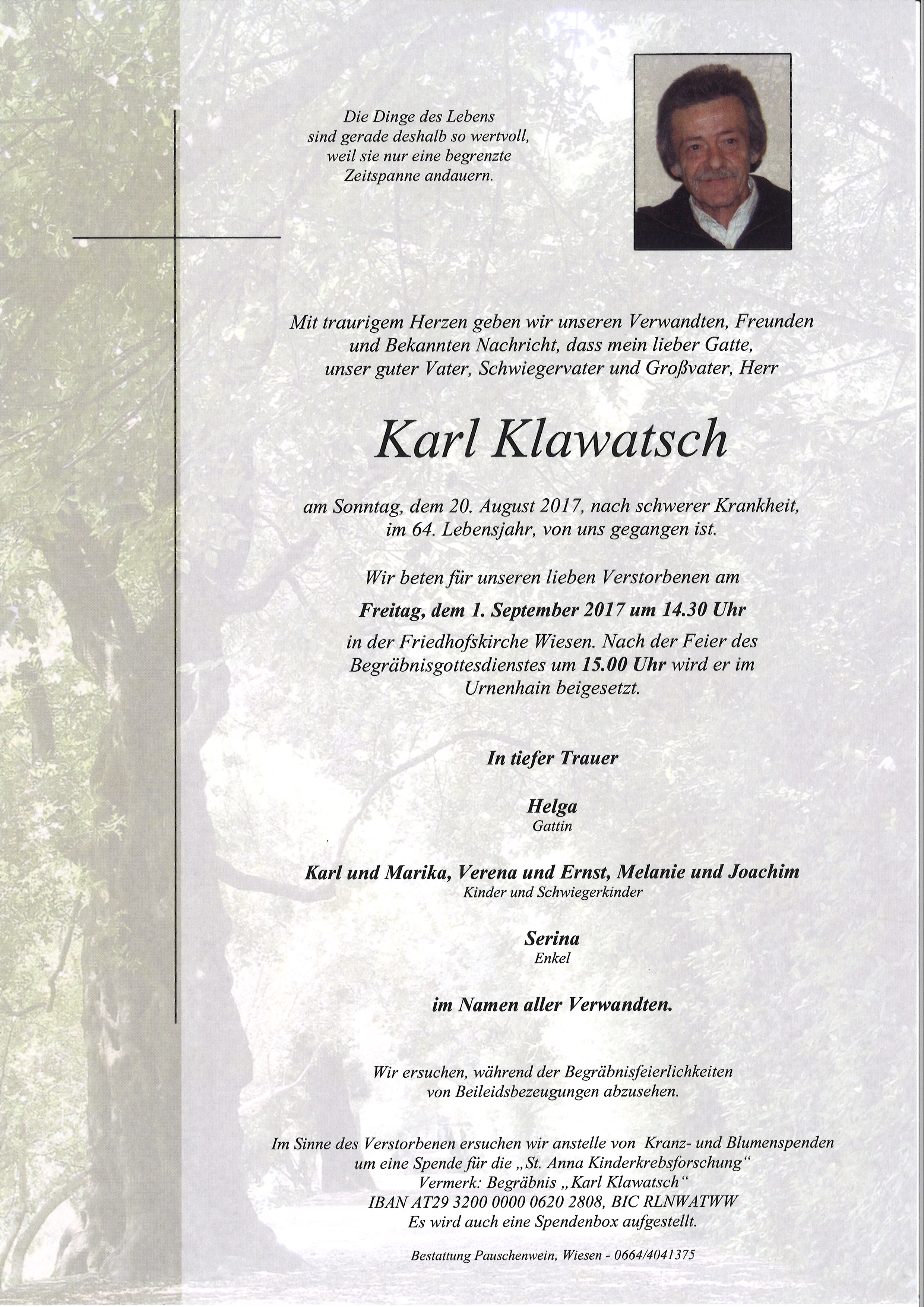 Die Dinge des Lebens sind gerade deshalb so wertvoll, weil sie nur eine begrenzte Zeitspanne andauern.

Mit traurigem Herzen geben wir unseren Verwandten, Freunden und Bekannten Nachricht, dass mein lieber Gatte, unser guter Vater, Schwiegervater und Großvater, Herr

Karl Klawatsch

am Sonntag, dem 20. August 2017, nach schwerer Krankheit, im 64. Lebensjahr, von uns gegangen ist.

Wir beten für unseren lieben Verstorbenen am

Freitag, dem 1. September 2017 um 14.30 Uhr

in der Friedhofskirche Wiesen. Nach der Feier des Begräbnisgottesdienstes um 15.00 Uhr wird er im Urnenhain beigesetzt.

In tiefer Trauer

Helga
Gattin

Karl und Marika, Verena und Ernst, Melanie und Joachim
Kinder und Schwiegerkinder

Serina
Enkel

im Namen aller Verwandten.

Wir ersuchen, während der Begräbnisfeierlichkeiten von Beileidsbezeugungen abzusehen.

Im Sinne des Verstorbenen ersuchen wir anstelle von Kranz- und Blumenspenden um eine Spende für die „St. Anna Kinderkrebsforschung“
Vermerk: Begräbnis „Karl Klawatsch“
IBAN AT29 3200 0000 0620 2808, BIC RLNWATWW
Es wird auch eine Spendenbox aufgestellt.

Bestattung Pauschenwein, Wiesen - 0664/4041375